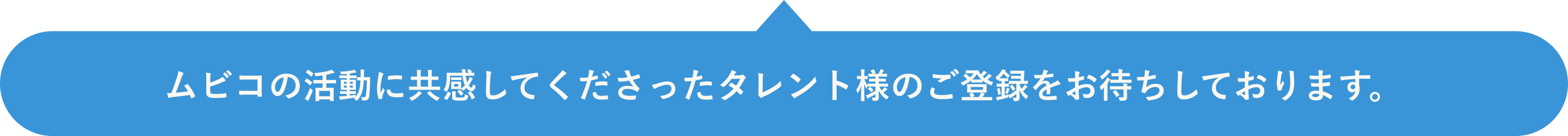 ムビコの活動に共感してくださったタレント様のご登録をお待ちしております。